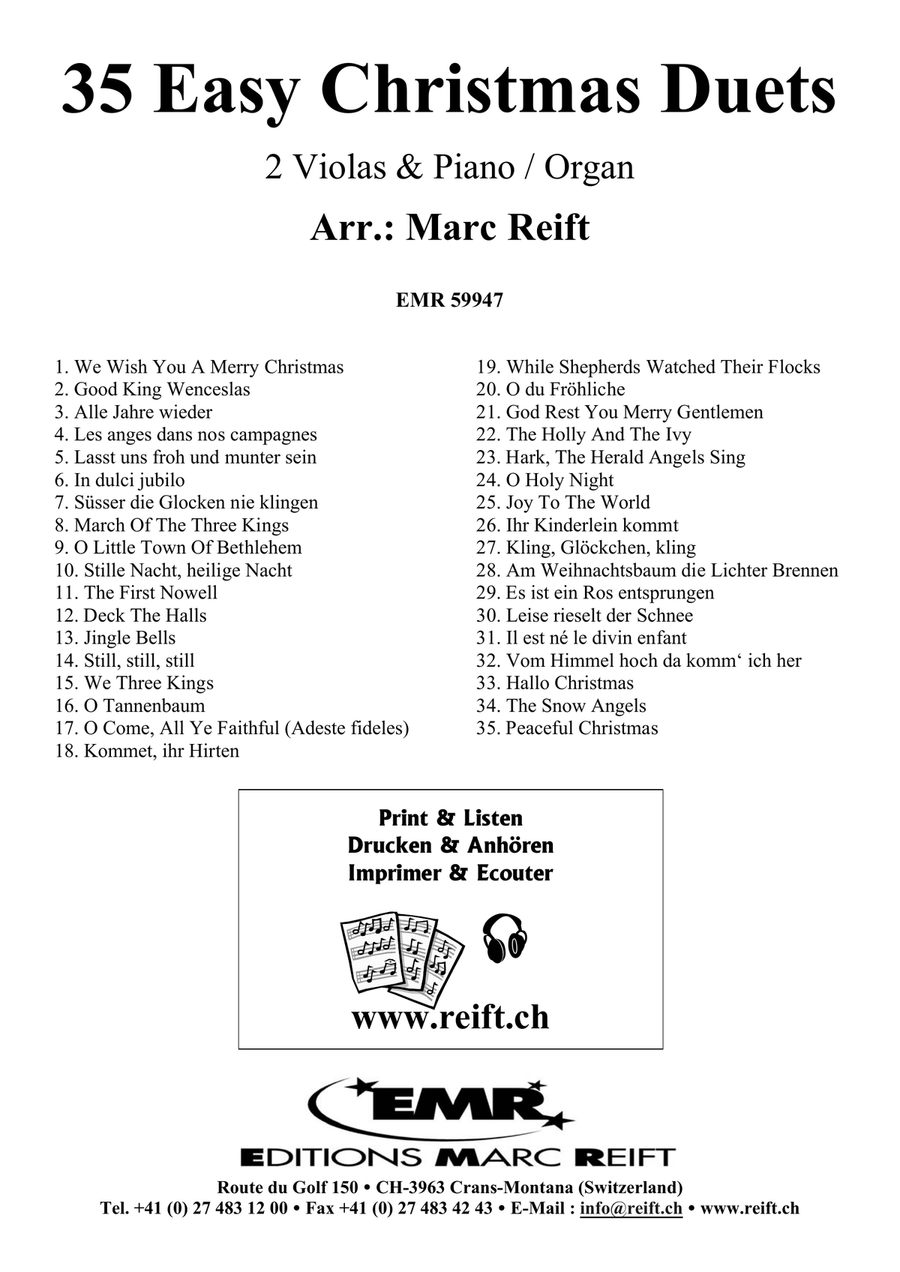 35 Easy Christmas Duets

2 Violas & Piano / Organ

Arr.: Marc Reift

EMR 59947

1. We Wish You A Merry Christmas
2. Good King Wenceslas
3. Alle Jahre wieder
4. Les anges dans nos campagnes
5. Lasst uns froh und munter sein
6. In dulci jubilo
7. Süsser die Glocken nie klingen
8. March Of The Three Kings
9. O Little Town Of Bethlehem
10. Stille Nacht, heilige Nacht
11. The First Nowell
12. Deck The Halls
13. Jingle Bells
14. Still, still, still
15. We Three Kings
16. O Tannenbaum
17. O Come, All Ye Faithful (Adeste fideles)
18. Kommet, ihr Hirten

19. While Shepherds Watched Their Flocks
20. O du Fröhliche
21. God Rest You Merry Gentlemen
22. The Holly And The Ivy
23. Hark, The Herald Angels Sing
24. O Holy Night
25. Joy To The World
26. Ihr Kinderlein kommt
27. Kling, Glöckchen, kling
28. Am Weihnachtsbaum die Lichter Brennen
29. Es ist ein Ros entsprungen
30. Leise rieselt der Schnee
31. Il est né le divin enfant
32. Vom Himmel hoch da komm‘ ich her
33. Hallo Christmas
34. The Snow Angels
35. Peaceful Christmas

Print & Listen
Drucken & Anhören
Imprimer & Ecouter

www.reift.ch

EMR
EDITIONS MARC REIFT

Route du Golf 150 • CH-3963 Crans-Montana (Switzerland)
Tel. +41 (0) 27 483 12 00 • Fax +41 (0) 27 483 42 43 • E-Mail : info@reift.ch • www.reift.ch